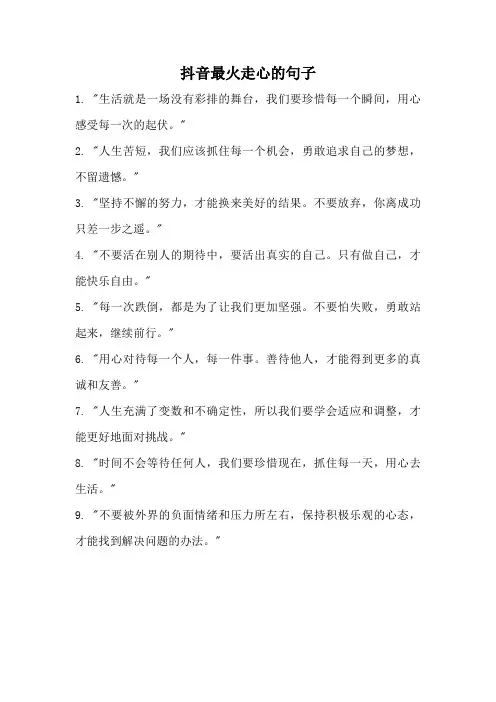 抖音最火走心的句子

1. "生活就是一场没有彩排的舞台，我们要珍惜每一个瞬间，用心感受每一次的起伏。"

2. "人生苦短，我们应该抓住每一个机会，勇敢追求自己的梦想，不留遗憾。"

3. "坚持不懈的努力，才能换来美好的结果。不要放弃，你离成功只差一步之遥。"

4. "不要活在别人的期待中，要活出真实的自己。只有做自己，才能快乐自由。"

5. "每一次跌倒，都是为了让我们更加坚强。不要怕失败，勇敢站起来，继续前行。"

6. "用心对待每一个人，每一件事。善待他人，才能得到更多的真诚和友善。"

7. "人生充满了变数和不确定性，所以我们要学会适应和调整，才能更好地面对挑战。"

8. "时间不会等待任何人，我们要珍惜现在，抓住每一天，用心去生活。"

9. "不要被外界的负面情绪和压力所左右，保持积极乐观的心态，才能找到解决问题的办法。"